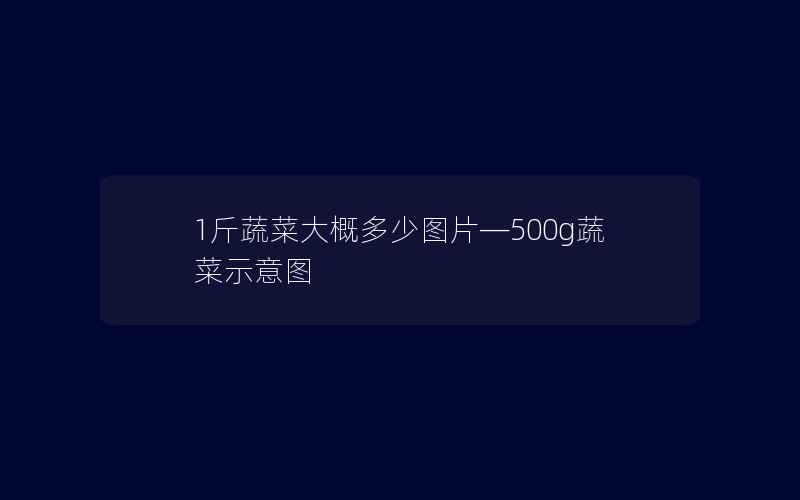 1斤蔬菜大概多少图片—500g蔬菜示意图